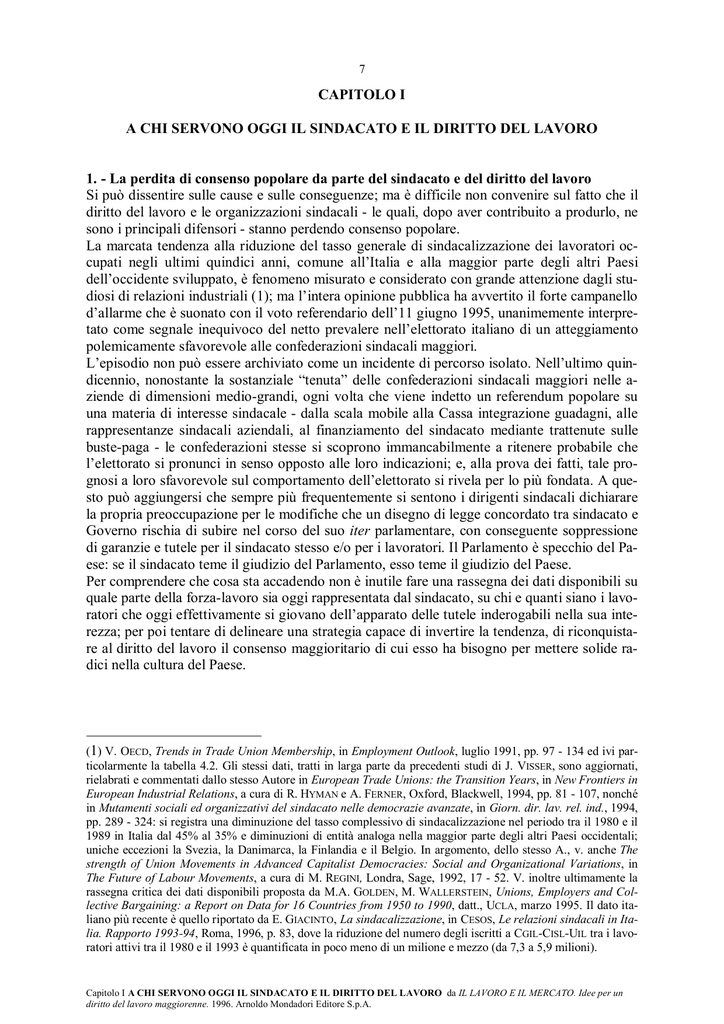 7

CAPITOLO I

A CHI SERVONO OGGI IL SINDACATO E IL DIRITTO DEL LAVORO

1. - La perdita di consenso popolare da parte del sindacato e del diritto del lavoro
Si può dissentire sulle cause e sulle conseguenze; ma è difficile non convenire sul fatto che il diritto del lavoro e le organizzazioni sindacali - le quali, dopo aver contribuito a produrlo, ne sono i principali difensori - stanno perdendo consenso popolare.
La marcata tendenza alla riduzione del tasso generale di sindacalizzazione dei lavoratori occupati negli ultimi quindici anni, comune all'Italia e alla maggior parte degli altri Paesi dell'occidente sviluppato, è fenomeno misurato e considerato con grande attenzione dagli studiosi di relazioni industriali (1); ma l'intera opinione pubblica ha avvertito il forte campanello d'allarme che è suonato con il voto referendario dell'11 giugno 1995, unanimemente interpretato come segnale inequivoco del netto prevalere nell'elettorato italiano di un atteggiamento polemicamente sfavorevole alle confederazioni sindacali maggiori.
L'episodio non può essere archiviato come un incidente di percorso isolato. Nell'ultimo quindicennio, nonostante la sostanziale "tenuta" delle confederazioni sindacali maggiori nelle aziende di dimensioni medio-grandi, ogni volta che viene indetto un referendum popolare su una materia di interesse sindacale - dalla scala mobile alla Cassa integrazione guadagni, alle rappresentanze sindacali aziendali, al finanziamento del sindacato mediante trattenute sulle buste-paga - le confederazioni stesse si scoprono immancabilmente a ritenere probabile che l'elettorato si pronunci in senso opposto alle loro indicazioni; e, alla prova dei fatti, tale prognosi a loro sfavorevole sul comportamento dell'elettorato si rivela per lo più fondata. A questo può aggiungersi che sempre più frequentemente si sentono i dirigenti sindacali dichiarare la propria preoccupazione per le modifiche che un disegno di legge concordato tra sindacato e Governo rischia di subire nel corso del suo iter parlamentare, con conseguente soppressione di garanzie e tutele per il sindacato stesso e/o per i lavoratori. Il Parlamento è specchio del Paese: se il sindacato teme il giudizio del Parlamento, esso teme il giudizio del Paese.
Per comprendere che cosa sta accadendo non è inutile fare una rassegna dei dati disponibili su quale parte della forza-lavoro sia oggi rappresentata dal sindacato, su chi e quanti siano i lavoratori che oggi effettivamente si giovano dell'apparato delle tutele inderogabili nella sua interezza; per poi tentare di delineare una strategia capace di invertire la tendenza, di riconquistare al diritto del lavoro il consenso maggioritario di cui esso ha bisogno per mettere solide radici nella cultura del Paese.

(1) V. OECD, Trends in Trade Union Membership, in Employment Outlook, luglio 1991, pp. 97 - 134 ed ivi particolarmente la tabella 4.2. Gli stessi dati, tratti in larga parte da precedenti studi di J. VISSER, sono aggiornati, rielabrati e commentati dallo stesso Autore in European Trade Unions: the Transition Years, in New Frontiers in European Industrial Relations, a cura di R. HYMAN e A. FERNER, Oxford, Blackwell, 1994, pp. 81 - 107, nonché in Mutamenti sociali ed organizzativi del sindacato nelle democrazie avanzate, in Giorn. dir. lav. rel. ind., 1994, pp. 289 - 324: si registra una diminuzione del tasso complessivo di sindacalizzazione nel periodo tra il 1980 e il 1989 in Italia dal 45% al 35% e diminuzioni di entità analoga nella maggior parte degli altri Paesi occidentali; uniche eccezioni la Svezia, la Danimarca, la Finlandia e il Belgio. In argomento, dello stesso A., v. anche The strength of Union Movements in Advanced Capitalist Democracies: Social and Organizational Variations, in The Future of Labour Movements, a cura di M. REGINI, Londra, Sage, 1992, 17 - 52. V. inoltre ultimamente la rassegna critica dei dati disponibili proposta da M.A. GOLDEN, M. WALLERSTEIN, Unions, Employers and Collective Bargaining: a Report on Data for 16 Countries from 1950 to 1990, datt., UCLA, marzo 1995. Il dato italiano più recente è quello riportato da E. GIACINTO, La sindacalizzazione, in CESOS, Le relazioni sindacali in Italia. Rapporto 1993-94, Roma, 1996, p. 83, dove la riduzione del numero degli iscritti a CGIL-CISL-UIL tra i lavoratori attivi tra il 1980 e il 1993 è quantificata in poco meno di un milione e mezzo (da 7,3 a 5,9 milioni).

Capitolo I A CHI SERVONO OGGI IL SINDACATO E IL DIRITTO DEL LAVORO da IL LAVORO E IL MERCATO. Idee per un diritto del lavoro maggiorenne. 1996. Arnoldo Mondadori Editore S.p.A.